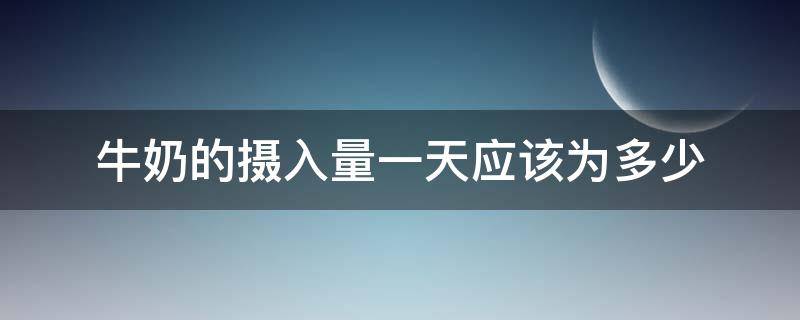 牛奶的摄入量一天应该为多少